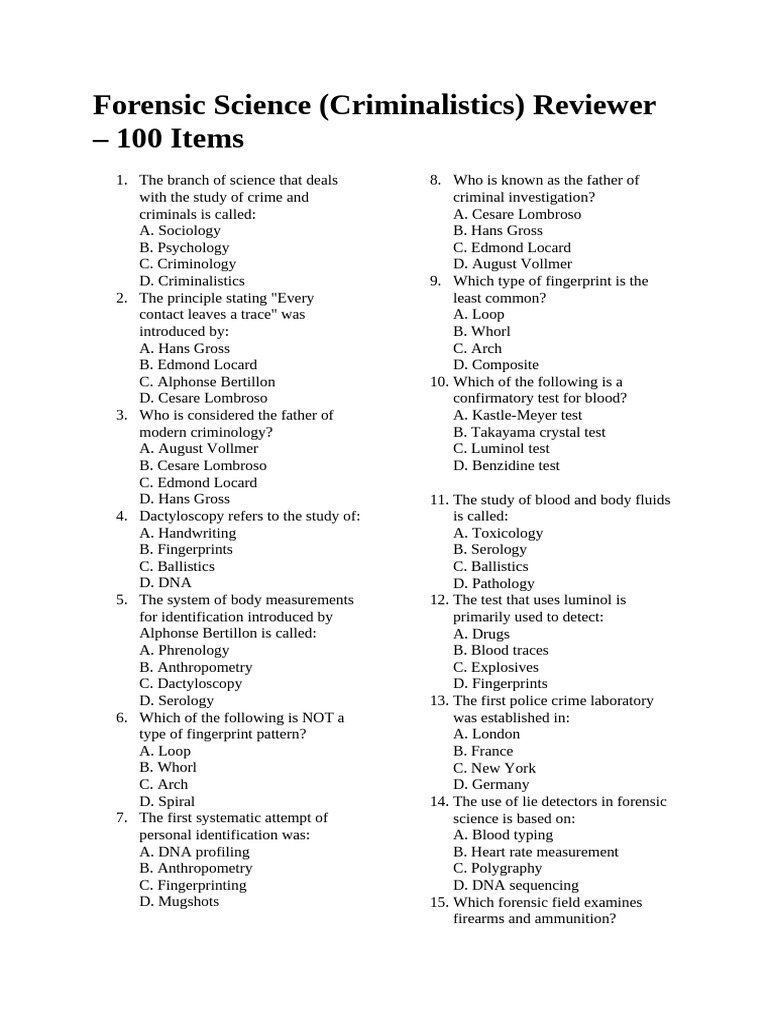 Forensic Science (Criminalistics) Reviewer – 100 Items

1. The branch of science that deals with the study of crime and criminals is called:
A. Sociology
B. Psychology
C. Criminology
D. Criminalistics
2. The principle stating "Every contact leaves a trace" was introduced by:
A. Hans Gross
B. Edmond Locard
C. Alphonse Bertillon
D. Cesare Lombroso
3. Who is considered the father of modern criminology?
A. August Vollmer
B. Cesare Lombroso
C. Edmond Locard
D. Hans Gross
4. Dactyloscopy refers to the study of:
A. Handwriting
B. Fingerprints
C. Ballistics
D. DNA
5. The system of body measurements for identification introduced by Alphonse Bertillon is called:
A. Phrenology
B. Anthropometry
C. Dactyloscopy
D. Serology
6. Which of the following is NOT a type of fingerprint pattern?
A. Loop
B. Whorl
C. Arch
D. Spiral
7. The first systematic attempt of personal identification was:
A. DNA profiling
B. Anthropometry
C. Fingerprinting
D. Mugshots
8. Who is known as the father of criminal investigation?
A. Cesare Lombroso
B. Hans Gross
C. Edmond Locard
D. August Vollmer
9. Which type of fingerprint is the least common?
A. Loop
B. Whorl
C. Arch
D. Composite
10. Which of the following is a confirmatory test for blood?
A. Kastle-Meyer test
B. Takayama crystal test
C. Luminol test
D. Benzidine test

11. The study of blood and body fluids is called:
A. Toxicology
B. Serology
C. Ballistics
D. Pathology
12. The test that uses luminol is primarily used to detect:
A. Drugs
B. Blood traces
C. Explosives
D. Fingerprints
13. The first police crime laboratory was established in:
A. London
B. France
C. New York
D. Germany
14. The use of lie detectors in forensic science is based on:
A. Blood typing
B. Heart rate measurement
C. Polygraphy
D. DNA sequencing
15. Which forensic field examines firearms and ammunition?